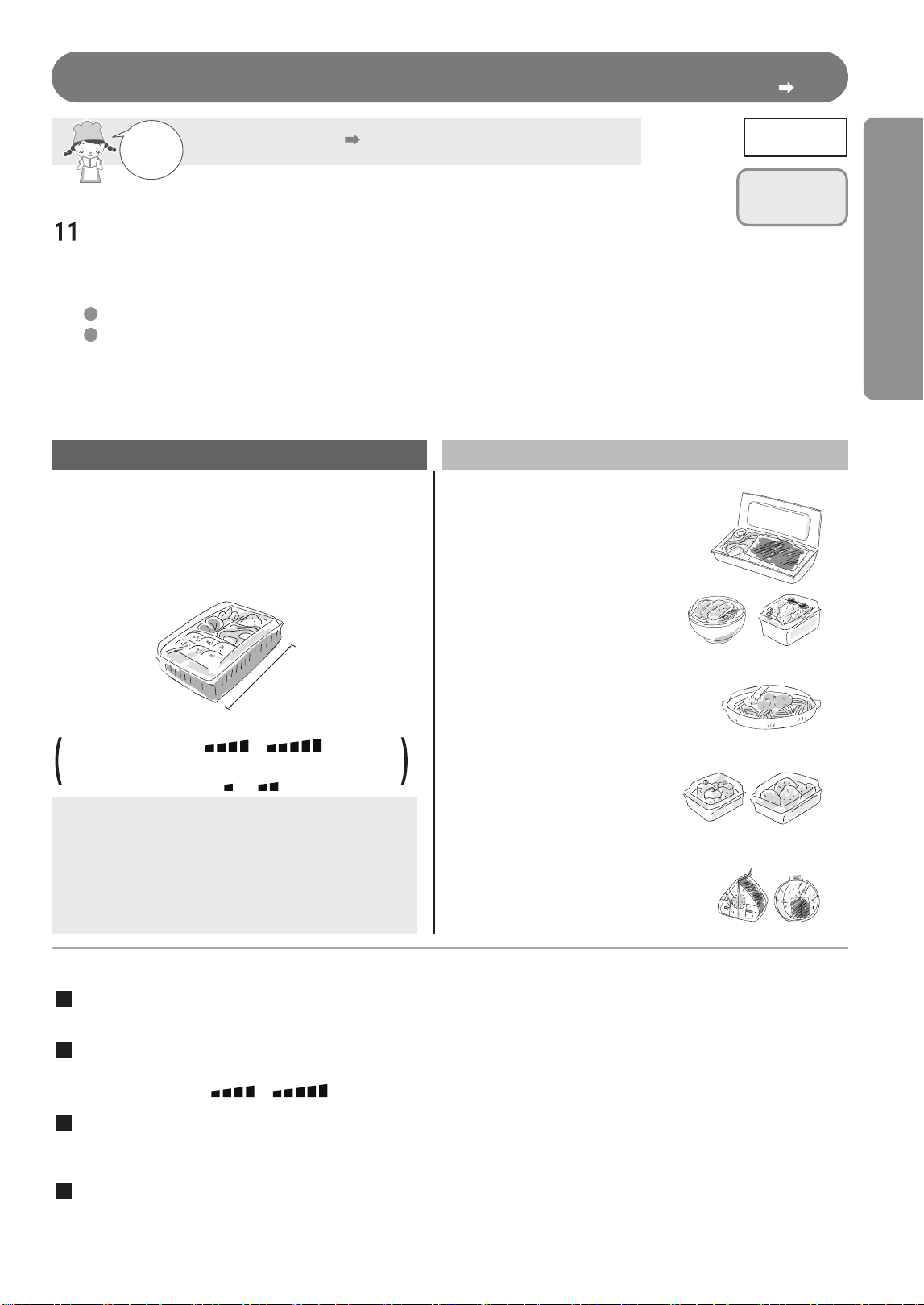 11